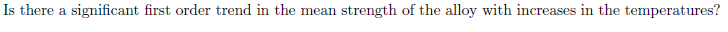 Is there a significant first order trend in the mean strength of the alloy with increases in the temperatures?